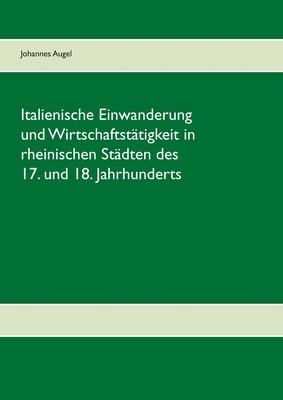 Johannes Augel

Italienische Einwanderung und Wirtschaftstätigkeit in rheinischen Städten des 17. und 18. Jahrhunderts